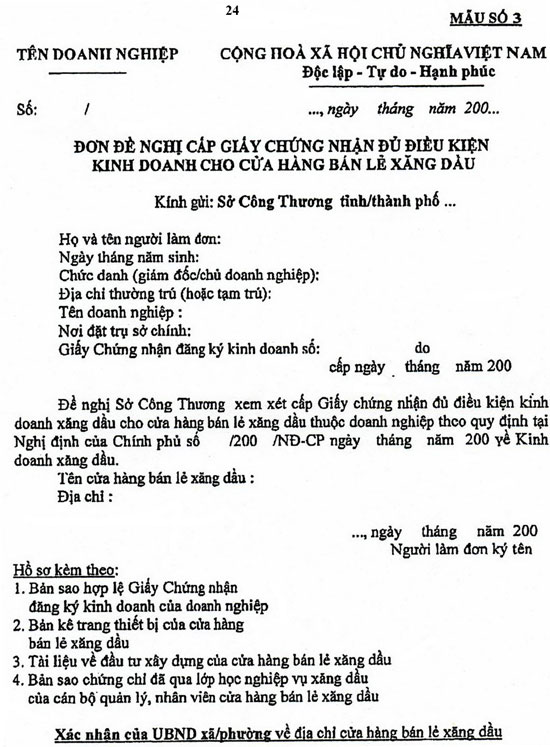 24

MẪU SỐ 3

TÊN DOANH NGHIỆP

CỘNG HOÀ XÃ HỘI CHỦ NGHĨA VIỆT NAM
Độc lập - Tự do - Hạnh phúc

Số: /

..., ngày tháng năm 200...

ĐƠN ĐỀ NGHỊ CẤP GIẤY CHỨNG NHẬN ĐỦ ĐIỀU KIỆN KINH DOANH CHO CỬA HÀNG BÁN LẺ XĂNG DẦU

Kính gửi: Sở Công Thương tỉnh/thành phố ...

Họ và tên người làm đơn:
Ngày tháng năm sinh:
Chức danh (giám đốc/chủ doanh nghiệp):
Địa chỉ thường trú (hoặc tạm trú):
Tên doanh nghiệp :
Nơi đặt trụ sở chính:
Giấy Chứng nhận đăng ký kinh doanh số: do cấp ngày tháng năm 200

Đề nghị Sở Công Thương xem xét cấp Giấy chứng nhận đủ điều kiện kinh doanh xăng dầu cho cửa hàng bán lẻ xăng dầu thuộc doanh nghiệp theo quy định tại Nghị định của Chính phủ số /200 /NĐ-CP ngày tháng năm 200 về Kinh doanh xăng dầu.
Tên cửa hàng bán lẻ xăng dầu :
Địa chỉ :

..., ngày tháng năm 200
Người làm đơn ký tên

Hồ sơ kèm theo:
1. Bản sao hợp lệ Giấy Chứng nhận đăng ký kinh doanh của doanh nghiệp
2. Bản kê trang thiết bị của cửa hàng bán lẻ xăng dầu
3. Tài liệu về đầu tư xây dựng của cửa hàng bán lẻ xăng dầu
4. Bản sao chứng chỉ đã qua lớp học nghiệp vụ xăng dầu của cán bộ quản lý, nhân viên cửa hàng bán lẻ xăng dầu

Xác nhận của UBND xã/phường về địa chỉ cửa hàng bán lẻ xăng dầu